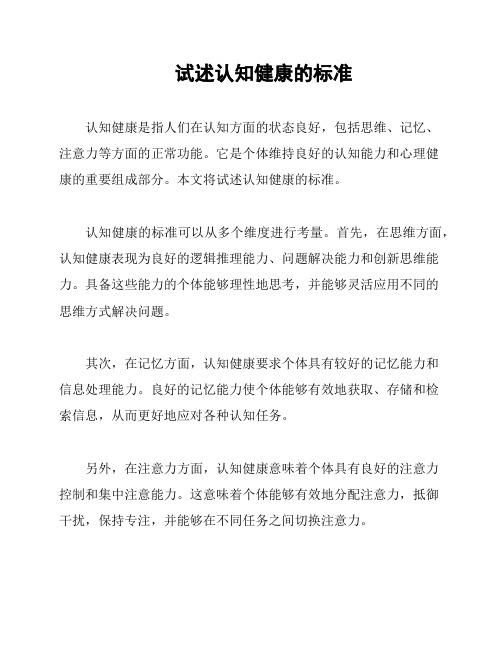 试述认知健康的标准

认知健康是指人们在认知方面的状态良好，包括思维、记忆、注意力等方面的正常功能。它是个体维持良好的认知能力和心理健康的重要组成部分。本文将试述认知健康的标准。

认知健康的标准可以从多个维度进行考量。首先，在思维方面，认知健康表现为良好的逻辑推理能力、问题解决能力和创新思维能力。具备这些能力的个体能够理性地思考，并能够灵活应用不同的思维方式解决问题。

其次，在记忆方面，认知健康要求个体具有较好的记忆能力和信息处理能力。良好的记忆能力使个体能够有效地获取、存储和检索信息，从而更好地应对各种认知任务。

另外，在注意力方面，认知健康意味着个体具有良好的注意力控制和集中注意能力。这意味着个体能够有效地分配注意力，抵御干扰，保持专注，并能够在不同任务之间切换注意力。